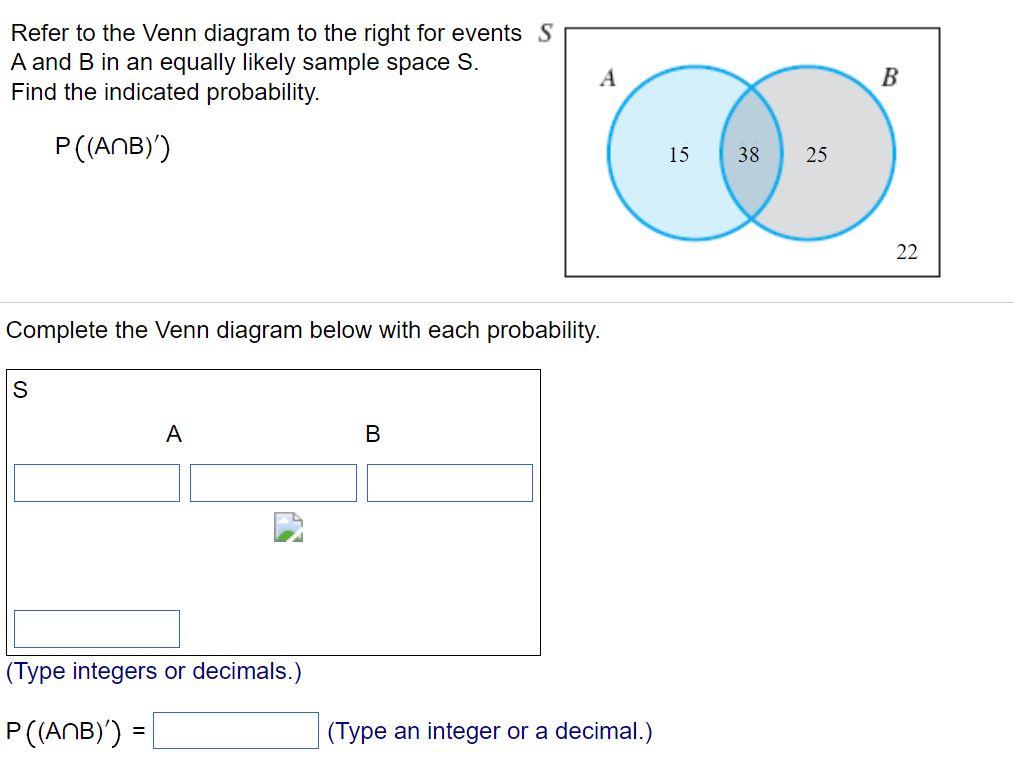 Refer to the Venn diagram to the right for events A and B in an equally likely sample space S. Find the indicated probability.

$P((A \cap B)')$

S
A
B
15
38
25
22

Complete the Venn diagram below with each probability.

S
A
B

(Type integers or decimals.)

$P((A \cap B)') =$ (Type an integer or a decimal.)